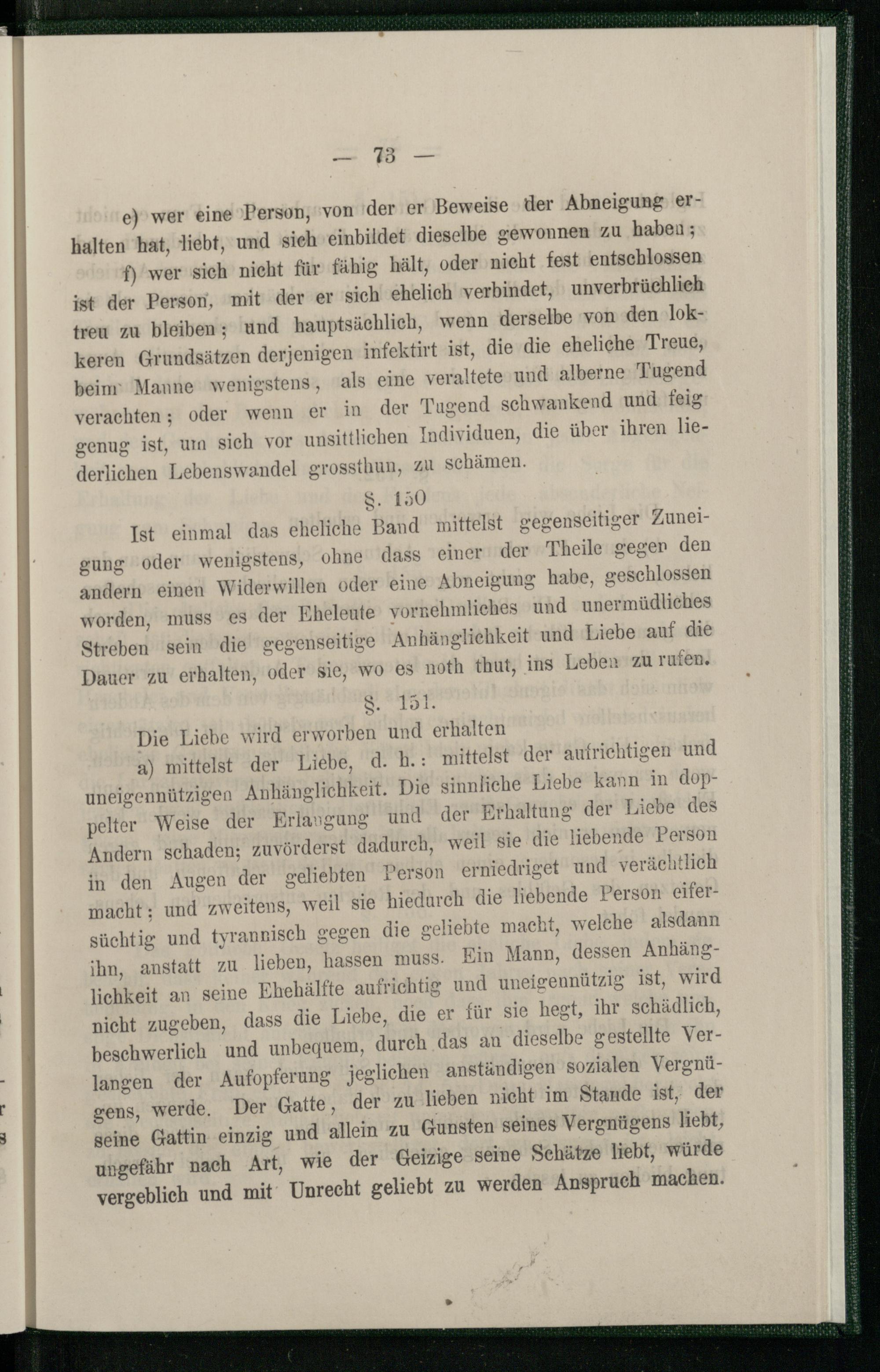 — 73 —

e) wer eine Person, von der er Beweise der Abneigung erhalten hat, liebt, und sich einbildet dieselbe gewonnen zu haben;

f) wer sich nicht für fähig hält, oder nicht fest entschlossen ist der Person, mit der er sich ehelich verbindet, unverbrüchlich treu zu bleiben; und hauptsächlich, wenn derselbe von den lokkeren Grundsätzen derjenigen infektirt ist, die die eheliche Treue, beim Manne wenigstens, als eine veraltete und alberne Tugend verachten; oder wenn er in der Tugend schwankend und feig genug ist, um sich vor unsittlichen Individuen, die über ihren liederlichen Lebenswandel grossthun, zu schämen.

§. 150

Ist einmal das eheliche Band mittelst gegenseitiger Zuneigung oder wenigstens, ohne dass einer der Theile gegen den andern einen Widerwillen oder eine Abneigung habe, geschlossen worden, muss es der Eheleute vornehmliches und unermüdliches Streben sein die gegenseitige Anhänglichkeit und Liebe auf die Dauer zu erhalten, oder sie, wo es noth thut, ins Leben zu rufen.

§. 151.

Die Liebe wird erworben und erhalten

a) mittelst der Liebe, d. h.: mittelst der aufrichtigen und uneigennützigen Anhänglichkeit. Die sinnliche Liebe kann in doppelter Weise der Erlangung und der Erhaltung der Liebe des Andern schaden; zuvörderst dadurch, weil sie die liebende Person in den Augen der geliebten Person erniedriget und verächtlich macht; und zweitens, weil sie hiedurch die liebende Person eifersüchtig und tyrannisch gegen die geliebte macht, welche alsdann ihn, anstatt zu lieben, hassen muss. Ein Mann, dessen Anhänglichkeit an seine Ehehälfte aufrichtig und uneigennützig ist, wird nicht zugeben, dass die Liebe, die er für sie hegt, ihr schädlich, beschwerlich und unbequem, durch das an dieselbe gestellte Verlangen der Aufopferung jeglichen anständigen sozialen Vergnügens, werde. Der Gatte, der zu lieben nicht im Stande ist, der seine Gattin einzig und allein zu Gunsten seines Vergnügens liebt, ungefähr nach Art, wie der Geizige seine Schätze liebt, würde vergeblich und mit Unrecht geliebt zu werden Anspruch machen.